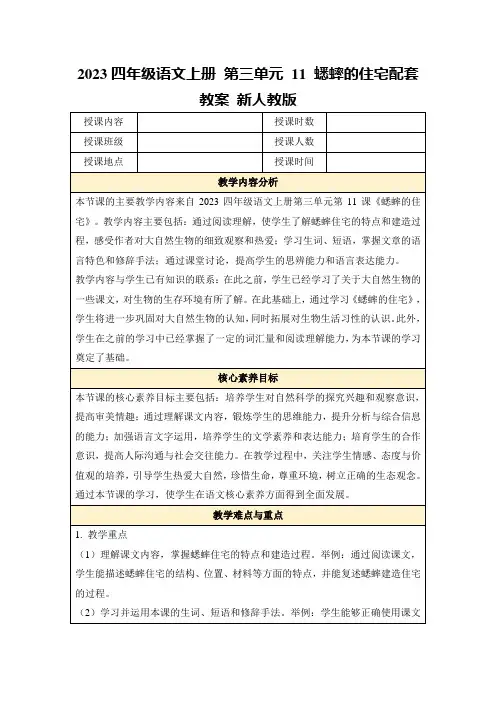 2023 四年级语文上册 第三单元 11 蟋蟀的住宅配套教案 新人教版

| 授课内容 |  | 授课时数 |  |
|---|---|---|---|
| 授课班级 |  | 授课人数 |  |
| 授课地点 |  | 授课时间 |  |

教学内容分析

本节课的主要教学内容来自 2023 四年级语文上册第三单元第 11 课《蟋蟀的住宅》。教学内容主要包括：通过阅读理解，使学生了解蟋蟀住宅的特点和建造过程，感受作者对大自然生物的细致观察和热爱；学习生词、短语，掌握文章的语言特色和修辞手法；通过课堂讨论，提高学生的思辨能力和语言表达能力。

教学内容与学生已有知识的联系：在此之前，学生已经学习了关于大自然生物的一些课文，对生物的生存环境有所了解。在此基础上，通过学习《蟋蟀的住宅》，学生将进一步巩固对大自然生物的认知，同时拓展对生物生活习性的认识。此外，学生在之前的学习中已经掌握了一定的词汇量和阅读理解能力，为本节课的学习奠定了基础。

核心素养目标

本节课的核心素养目标主要包括：培养学生对自然科学的探究兴趣和观察意识，提高审美情趣；通过理解课文内容，锻炼学生的思维能力，提升分析与综合信息的能力；加强语言文字运用，培养学生的文学素养和表达能力；培育学生的合作意识，提高人际沟通与社会交往能力。在教学过程中，关注学生情感、态度与价值观的培养，引导学生热爱大自然，珍惜生命，尊重环境，树立正确的生态观念。通过本节课的学习，使学生在语文核心素养方面得到全面发展。

教学难点与重点

1. 教学重点

（1）理解课文内容，掌握蟋蟀住宅的特点和建造过程。举例：通过阅读课文，学生能描述蟋蟀住宅的结构、位置、材料等方面的特点，并能复述蟋蟀建造住宅的过程。

（2）学习并运用本课的生词、短语和修辞手法。举例：学生能够正确使用课文